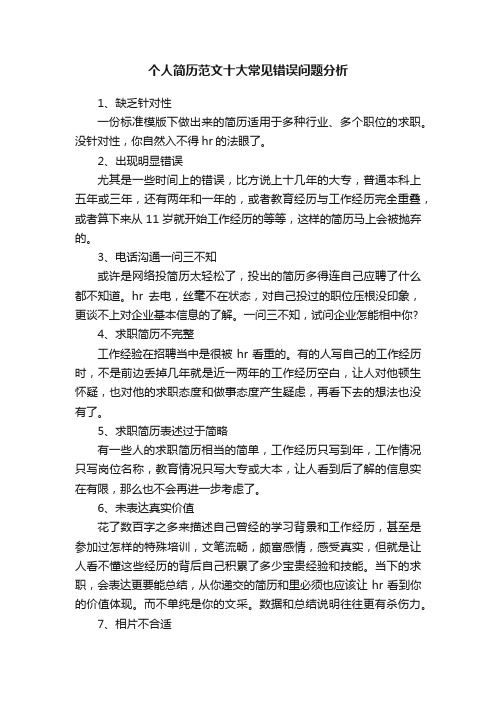 个人简历范文十大常见错误问题分析

1、缺乏针对性

一份标准模版下做出来的简历适用于多种行业、多个职位的求职。没针对性，你自然入不得 hr 的法眼了。

2、出现明显错误

尤其是一些时间上的错误，比方说上十几年的大专，普通本科上五年或三年，还有两年和一年的，或者教育经历与工作经历完全重叠，或者算下来从 11 岁就开始工作经历的等等，这样的简历马上会被抛弃的。

3、电话沟通一问三不知

或许是网络投简历太轻松了，投出的简历多得连自己应聘了什么都不知道。hr 去电，丝毫不在状态，对自己投过的职位压根没印象，更谈不上对企业基本信息的了解。一问三不知，试问企业怎能相中你?

4、求职简历不完整

工作经验在招聘当中是很被 hr 看重的。有的人写自己的工作经历时，不是前边丢掉几年就是近一两年的工作经历空白，让人对他顿生怀疑，也对他的求职态度和做事态度产生疑虑，再看下去的想法也没有了。

5、求职简历表述过于简略

有一些人的求职简历相当的简单，工作经历只写到年，工作情况只写岗位名称，教育情况只写大专或大本，让人看到后了解的信息实在有限，那么也不会再进一步考虑了。

6、未表达真实价值

花了数百字之多来描述自己曾经的学习背景和工作经历，甚至是参加过怎样的特殊培训，文笔流畅，颇富感情，感受真实，但就是让人看不懂这些经历的背后自己积累了多少宝贵经验和技能。当下的求职，会表达更要能总结，从你递交的简历和里必须也应该让 hr 看到你的价值体现。而不单纯是你的文采。数据和总结说明往往更有杀伤力。

7、相片不合适